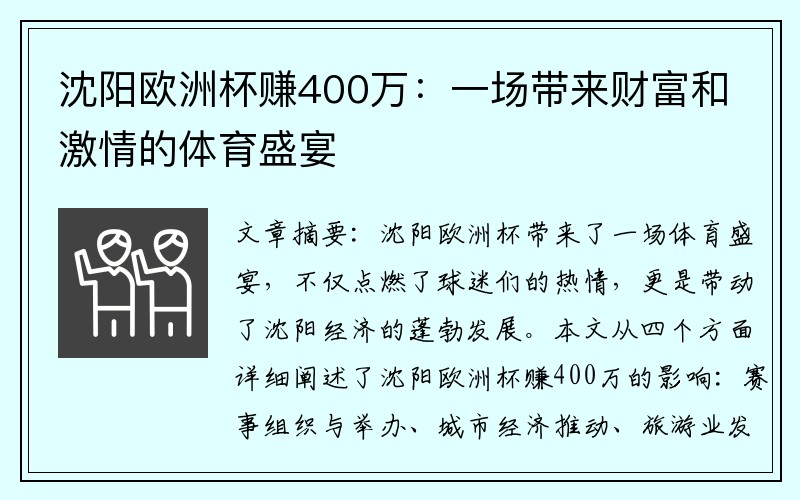 沈阳欧洲杯赚400万：一场带来财富和激情的体育盛宴

文章摘要：沈阳欧洲杯带来了一场体育盛宴，不仅点燃了球迷们的热情，更是带动了沈阳经济的蓬勃发展。本文从四个方面详细阐述了沈阳欧洲杯赚400万的影响：赛事组织与举办、城市经济推动、旅游业发